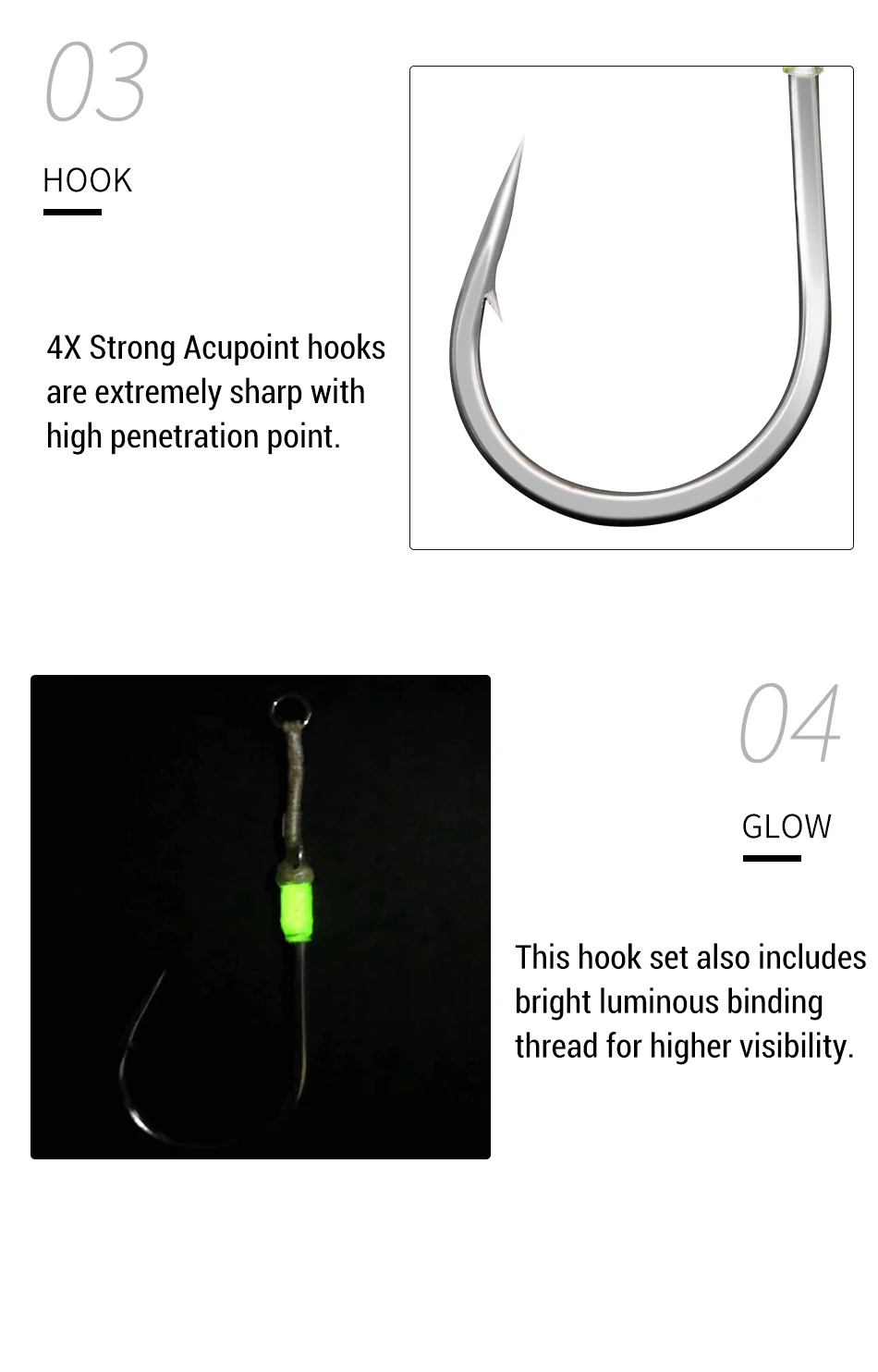 03

HOOK

4X Strong Acupoint hooks are extremely sharp with high penetration point.

04

GLOW

This hook set also includes bright luminous binding thread for higher visibility.